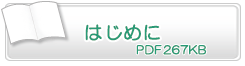 はじめに
PDF267KB